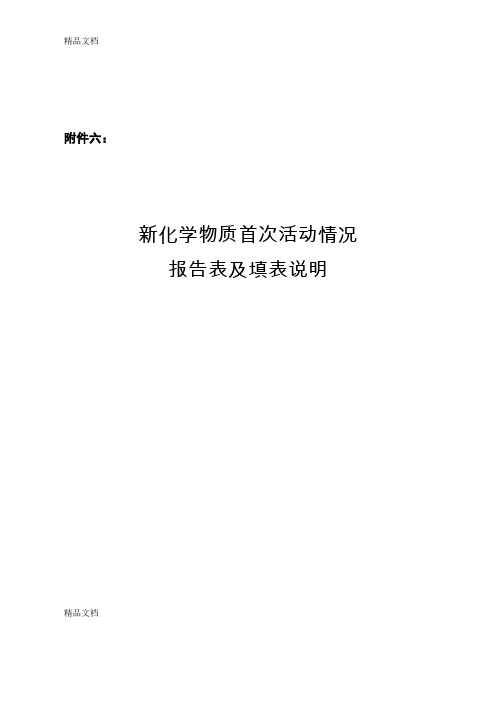 精品文档

附件六：

新化学物质首次活动情况
报告表及填表说明

精品文档